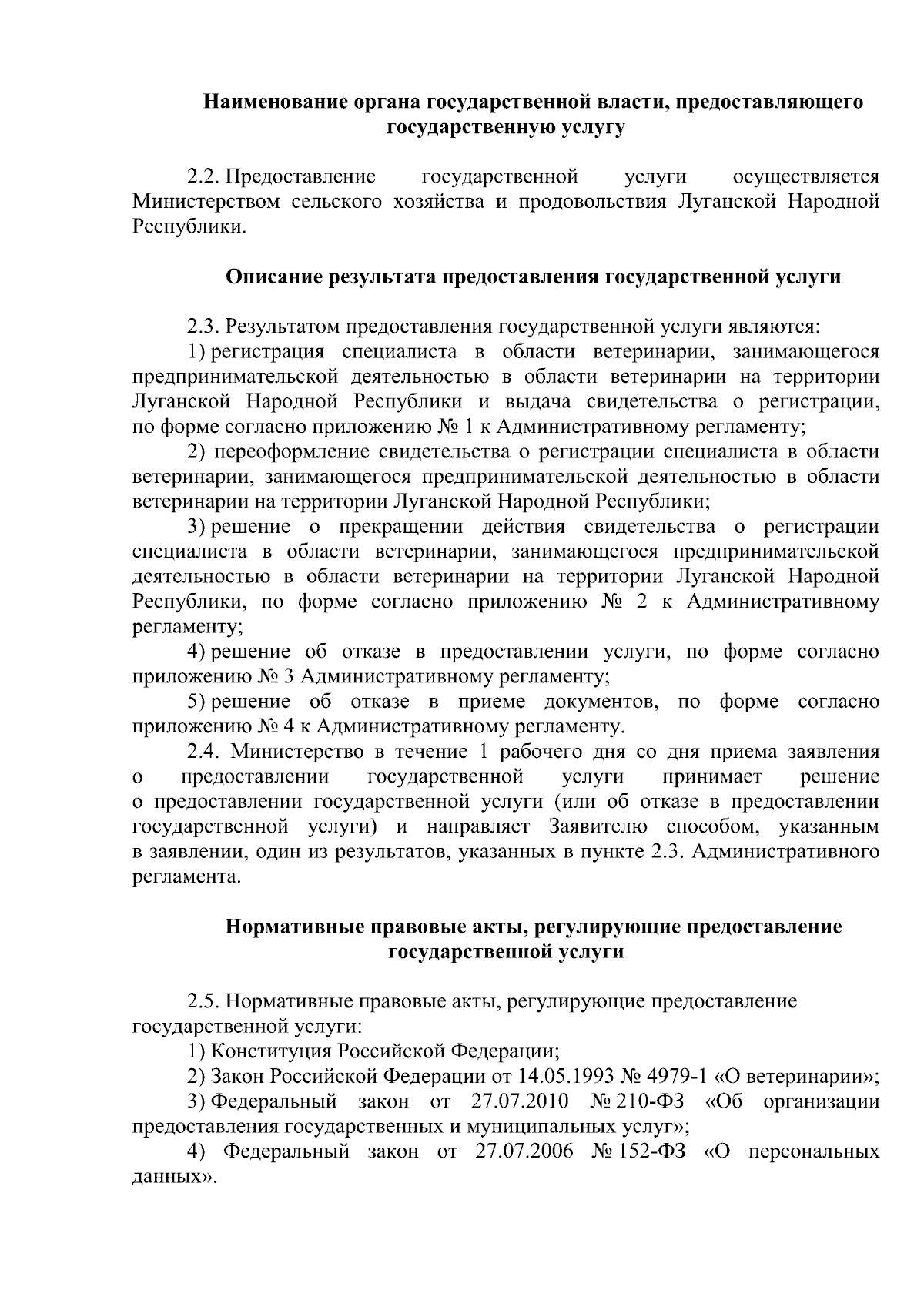 Наименование органа государственной власти, предоставляющего государственную услугу

2.2. Предоставление государственной услуги осуществляется Министерством сельского хозяйства и продовольствия Луганской Народной Республики.

Описание результата предоставления государственной услуги

2.3. Результатом предоставления государственной услуги являются:
1) регистрация специалиста в области ветеринарии, занимающегося предпринимательской деятельностью в области ветеринарии на территории Луганской Народной Республики и выдача свидетельства о регистрации, по форме согласно приложению № 1 к Административному регламенту;
2) переоформление свидетельства о регистрации специалиста в области ветеринарии, занимающегося предпринимательской деятельностью в области ветеринарии на территории Луганской Народной Республики;
3) решение о прекращении действия свидетельства о регистрации специалиста в области ветеринарии, занимающегося предпринимательской деятельностью в области ветеринарии на территории Луганской Народной Республики, по форме согласно приложению № 2 к Административному регламенту;
4) решение об отказе в предоставлении услуги, по форме согласно приложению № 3 Административному регламенту;
5) решение об отказе в приеме документов, по форме согласно приложению № 4 к Административному регламенту.
2.4. Министерство в течение 1 рабочего дня со дня приема заявления о предоставлении государственной услуги принимает решение о предоставлении государственной услуги (или об отказе в предоставлении государственной услуги) и направляет Заявителю способом, указанным в заявлении, один из результатов, указанных в пункте 2.3. Административного регламента.

Нормативные правовые акты, регулирующие предоставление государственной услуги

2.5. Нормативные правовые акты, регулирующие предоставление государственной услуги:
1) Конституция Российской Федерации;
2) Закон Российской Федерации от 14.05.1993 № 4979-1 «О ветеринарии»;
3) Федеральный закон от 27.07.2010 № 210-ФЗ «Об организации предоставления государственных и муниципальных услуг»;
4) Федеральный закон от 27.07.2006 № 152-ФЗ «О персональных данных».